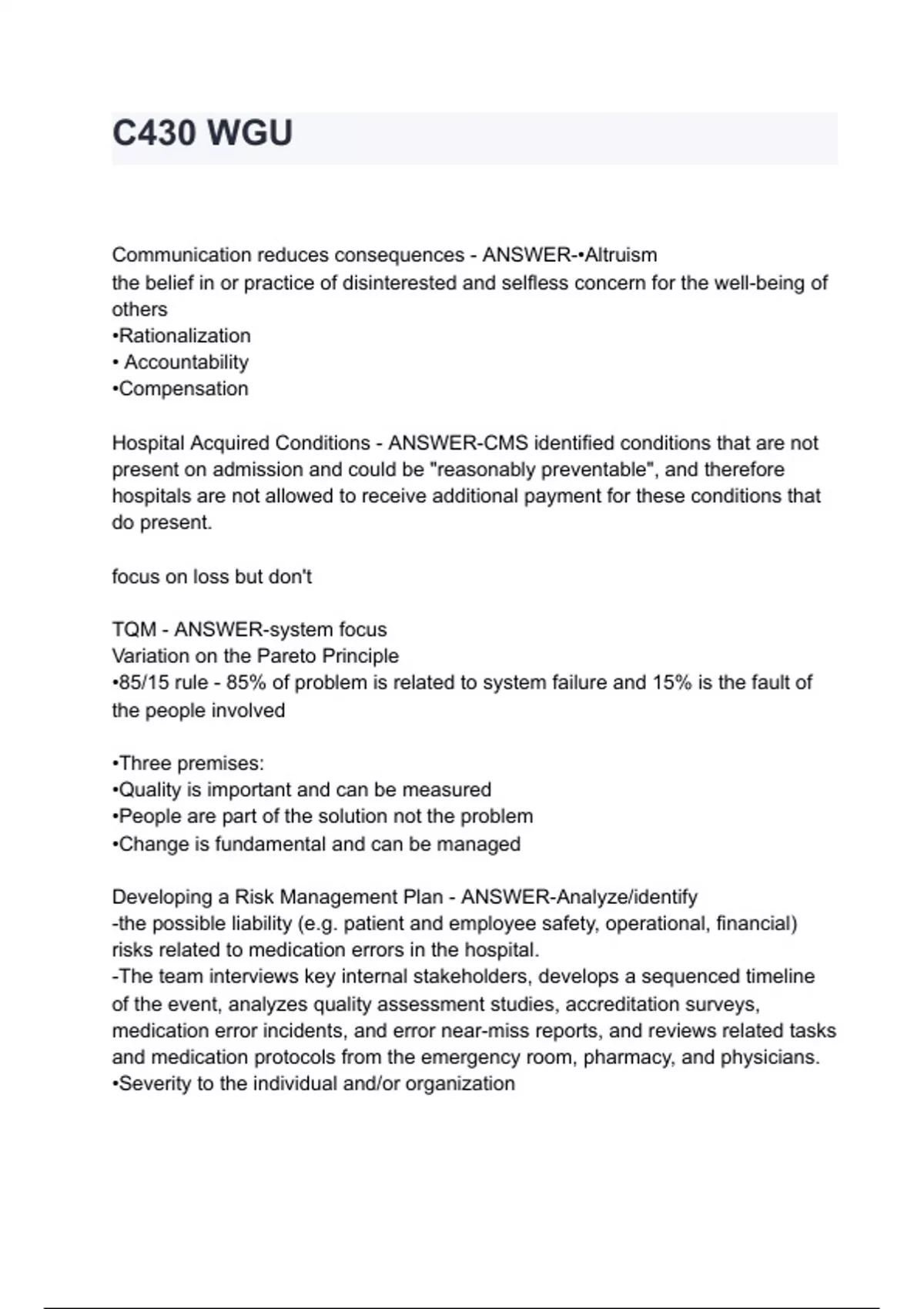 C430 WGU

Communication reduces consequences - ANSWER-•Altruism
the belief in or practice of disinterested and selfless concern for the well-being of others
•Rationalization
• Accountability
•Compensation

Hospital Acquired Conditions - ANSWER-CMS identified conditions that are not present on admission and could be "reasonably preventable", and therefore hospitals are not allowed to receive additional payment for these conditions that do present.

focus on loss but don't

TQM - ANSWER-system focus
Variation on the Pareto Principle
•85/15 rule - 85% of problem is related to system failure and 15% is the fault of the people involved

•Three premises:
•Quality is important and can be measured
•People are part of the solution not the problem
•Change is fundamental and can be managed

Developing a Risk Management Plan - ANSWER-Analyze/identify
-the possible liability (e.g. patient and employee safety, operational, financial) risks related to medication errors in the hospital.
-The team interviews key internal stakeholders, develops a sequenced timeline of the event, analyzes quality assessment studies, accreditation surveys, medication error incidents, and error near-miss reports, and reviews related tasks and medication protocols from the emergency room, pharmacy, and physicians.
•Severity to the individual and/or organization